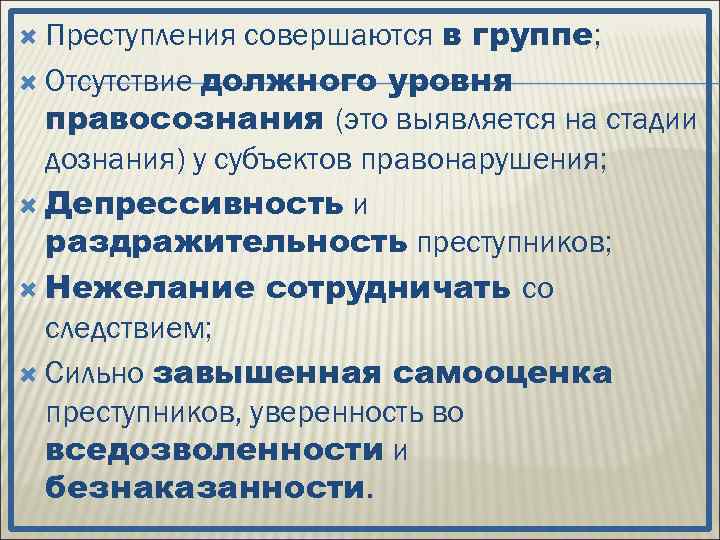 Преступления совершаются в группе;

Отсутствие должного уровня правосознания (это выявляется на стадии дознания) у субъектов правонарушения;

Депрессивность и раздражительность преступников;

Нежелание сотрудничать со следствием;

Сильно завышенная самооценка преступников, уверенность во вседозволенности и безнаказанности.